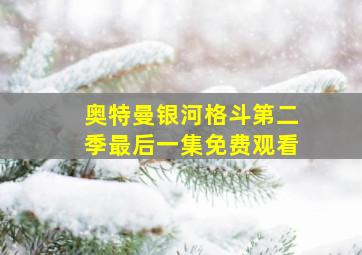 奥特曼银河格斗第二季最后一集免费观看